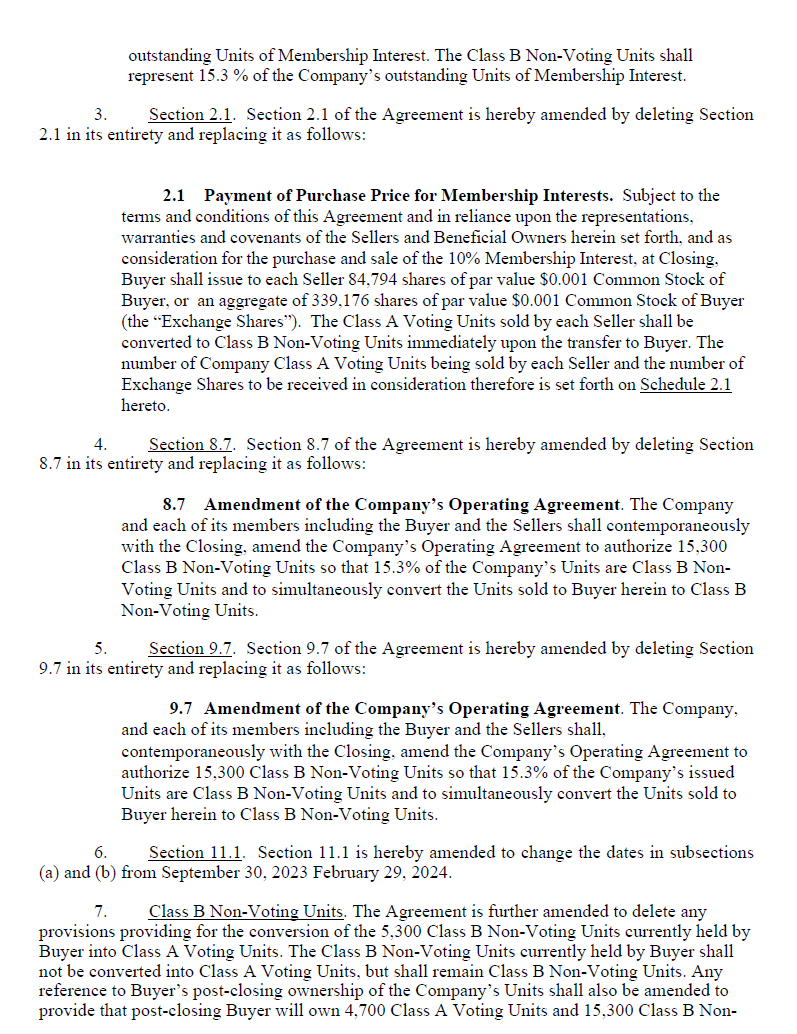 outstanding Units of Membership Interest. The Class B Non-Voting Units shall represent 15.3 % of the Company's outstanding Units of Membership Interest.

3. Section 2.1. Section 2.1 of the Agreement is hereby amended by deleting Section 2.1 in its entirety and replacing it as follows:

2.1 Payment of Purchase Price for Membership Interests. Subject to the terms and conditions of this Agreement and in reliance upon the representations, warranties and covenants of the Sellers and Beneficial Owners herein set forth, and as consideration for the purchase and sale of the 10% Membership Interest, at Closing, Buyer shall issue to each Seller 84,794 shares of par value $0.001 Common Stock of Buyer, or an aggregate of 339,176 shares of par value $0.001 Common Stock of Buyer (the "Exchange Shares"). The Class A Voting Units sold by each Seller shall be converted to Class B Non-Voting Units immediately upon the transfer to Buyer. The number of Company Class A Voting Units being sold by each Seller and the number of Exchange Shares to be received in consideration therefore is set forth on Schedule 2.1 hereto.

4. Section 8.7. Section 8.7 of the Agreement is hereby amended by deleting Section 8.7 in its entirety and replacing it as follows:

8.7 Amendment of the Company's Operating Agreement. The Company and each of its members including the Buyer and the Sellers shall contemporaneously with the Closing, amend the Company's Operating Agreement to authorize 15,300 Class B Non-Voting Units so that 15.3% of the Company's Units are Class B Non-Voting Units and to simultaneously convert the Units sold to Buyer herein to Class B Non-Voting Units.

5. Section 9.7. Section 9.7 of the Agreement is hereby amended by deleting Section 9.7 in its entirety and replacing it as follows:

9.7 Amendment of the Company's Operating Agreement. The Company, and each of its members including the Buyer and the Sellers shall, contemporaneously with the Closing, amend the Company's Operating Agreement to authorize 15,300 Class B Non-Voting Units so that 15.3% of the Company's issued Units are Class B Non-Voting Units and to simultaneously convert the Units sold to Buyer herein to Class B Non-Voting Units.

6. Section 11.1. Section 11.1 is hereby amended to change the dates in subsections (a) and (b) from September 30, 2023 February 29, 2024.

7. Class B Non-Voting Units. The Agreement is further amended to delete any provisions providing for the conversion of the 5,300 Class B Non-Voting Units currently held by Buyer into Class A Voting Units. The Class B Non-Voting Units currently held by Buyer shall not be converted into Class A Voting Units, but shall remain Class B Non-Voting Units. Any reference to Buyer's post-closing ownership of the Company's Units shall also be amended to provide that post-closing Buyer will own 4,700 Class A Voting Units and 15,300 Class B Non-